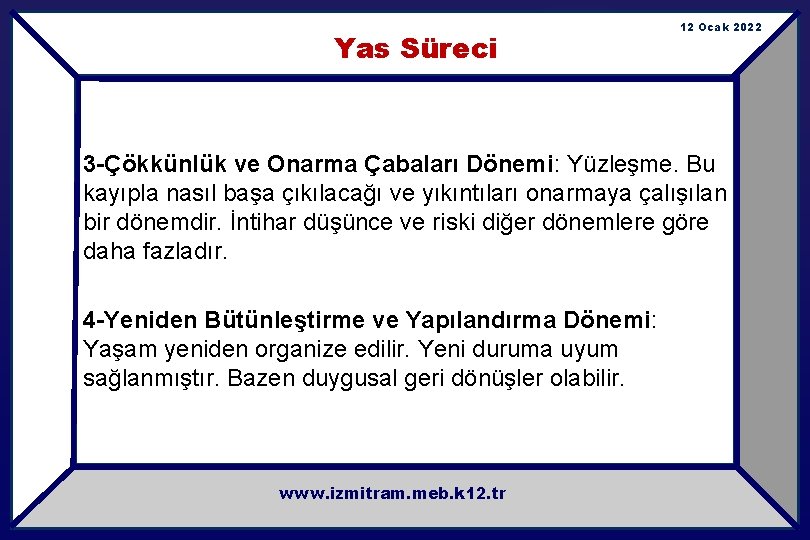 12 Ocak 2022

Yas Süreci

3-Çökkünlük ve Onarma Çabaları Dönemi: Yüzleşme. Bu kayıpla nasıl başa çıkılacağı ve yıkıntıları onarmaya çalışılan bir dönemdir. İntihar düşünce ve riski diğer dönemlere göre daha fazladır.

4-Yeniden Bütünleştirme ve Yapılandırma Dönemi: Yaşam yeniden organize edilir. Yeni duruma uyum sağlanmıştır. Bazen duygusal geri dönüşler olabilir.

www.izmitram.meb.k12.tr